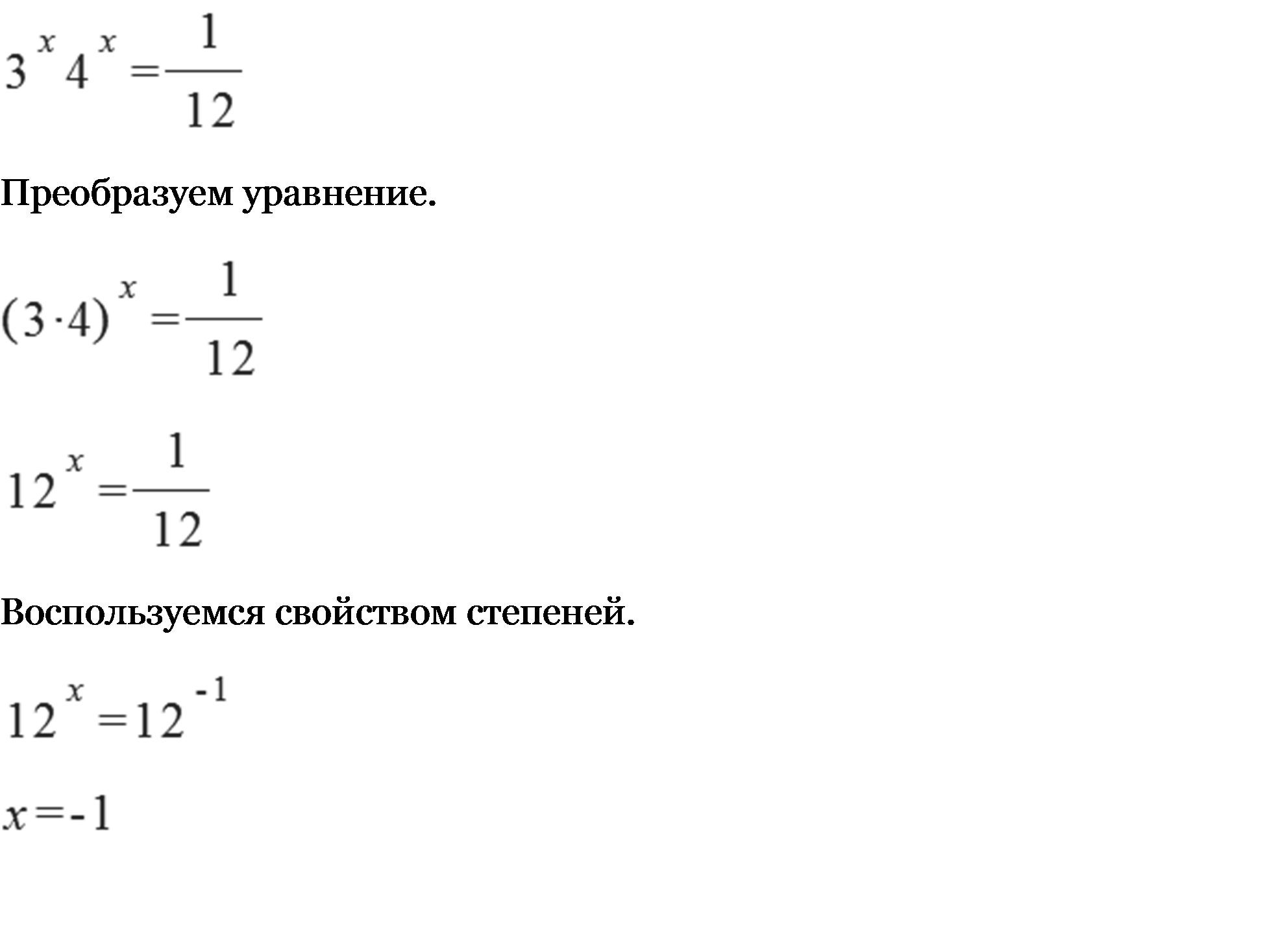 $3^x 4^x = \frac{1}{12}$

Преобразуем уравнение.

$(3 \cdot 4)^x = \frac{1}{12}$

$12^x = \frac{1}{12}$

Воспользуемся свойством степеней.

$12^x = 12^{-1}$

$x = -1$